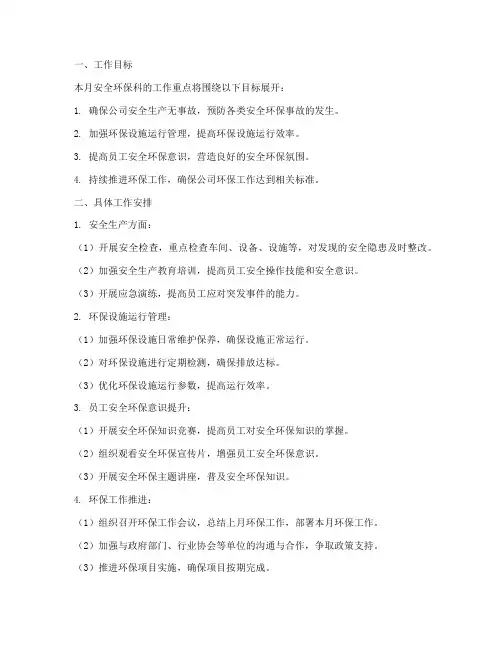 一、工作目标

本月安全环保科的工作重点将围绕以下目标展开：

1. 确保公司安全生产无事故，预防各类安全环保事故的发生。

2. 加强环保设施运行管理，提高环保设施运行效率。

3. 提高员工安全环保意识，营造良好的安全环保氛围。

4. 持续推进环保工作，确保公司环保工作达到相关标准。

二、具体工作安排

1. 安全生产方面：

（1）开展安全检查，重点检查车间、设备、设施等，对发现的安全隐患及时整改。

（2）加强安全生产教育培训，提高员工安全操作技能和安全意识。

（3）开展应急演练，提高员工应对突发事件的能力。

2. 环保设施运行管理：

（1）加强环保设施日常维护保养，确保设施正常运行。

（2）对环保设施进行定期检测，确保排放达标。

（3）优化环保设施运行参数，提高运行效率。

3. 员工安全环保意识提升：

（1）开展安全环保知识竞赛，提高员工对安全环保知识的掌握。

（2）组织观看安全环保宣传片，增强员工安全环保意识。

（3）开展安全环保主题讲座，普及安全环保知识。

4. 环保工作推进：

（1）组织召开环保工作会议，总结上月环保工作，部署本月环保工作。

（2）加强与政府部门、行业协会等单位的沟通与合作，争取政策支持。

（3）推进环保项目实施，确保项目按期完成。